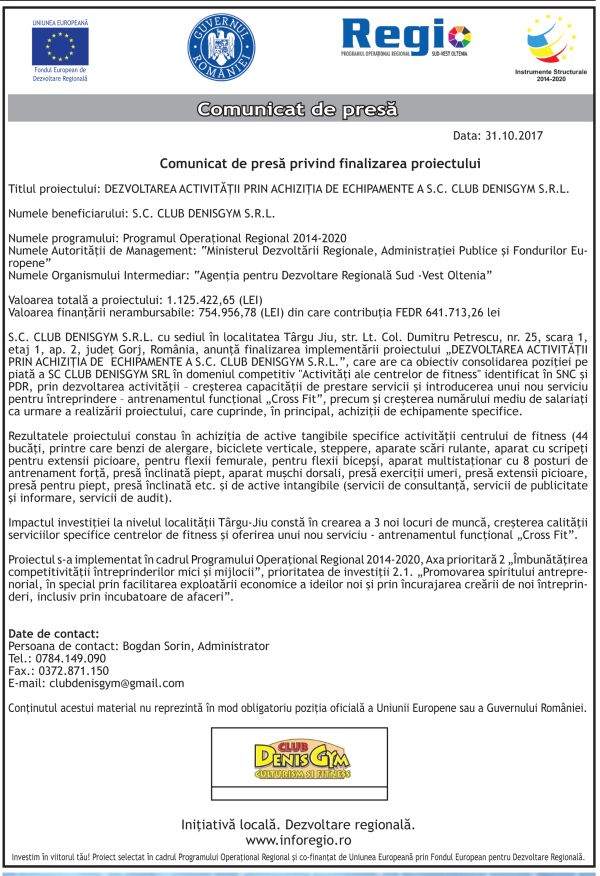 UNIUNEA EUROPEANĂ
Fondul European de Dezvoltare Regională

GUVERNUL ROMÂNIEI

Regio
PROGRAMUL OPERAȚIONAL REGIONAL SUD-VEST OLTENIA

Instrumente Structurale 2014-2020

Comunicat de presă

Data: 31.10.2017

Comunicat de presă privind finalizarea proiectului

Titlul proiectului: DEZVOLTAREA ACTIVITĂȚII PRIN ACHIZIȚIA DE ECHIPAMENTE A S.C. CLUB DENISGYM S.R.L.

Numele beneficiarului: S.C. CLUB DENISGYM S.R.L.

Numele programului: Programul Operațional Regional 2014-2020
Numele Autorității de Management: "Ministerul Dezvoltării Regionale, Administrației Publice și Fondurilor Europene"
Numele Organismului Intermediar: "Agenția pentru Dezvoltare Regională Sud -Vest Oltenia"

Valoarea totală a proiectului: 1.125.422,65 (LEI)
Valoarea finanțării nerambursabile: 754.956,78 (LEI) din care contribuția FEDR 641.713,26 lei

S.C. CLUB DENISGYM S.R.L. cu sediul în localitatea Târgu Jiu, str. Lt. Col. Dumitru Petrescu, nr. 25, scara 1, etaj 1, ap. 2, județ Gorj, România, anunță finalizarea implementării proiectului „DEZVOLTAREA ACTIVITĂȚII PRIN ACHIZIȚIA DE ECHIPAMENTE A S.C. CLUB DENISGYM S.R.L.", care are ca obiectiv consolidarea poziției pe piață a SC CLUB DENISGYM SRL în domeniul competitiv "Activități ale centrelor de fitness" identificat în SNC și PDR, prin dezvoltarea activității – creșterea capacității de prestare servicii și introducerea unui nou serviciu pentru întreprindere – antrenamentul funcțional „Cross Fit", precum și creșterea numărului mediu de salariați ca urmare a realizării proiectului, care cuprinde, în principal, achiziții de echipamente specifice.

Rezultatele proiectului constau în achiziția de active tangibile specifice activității centrului de fitness (44 bucăți, printre care benzi de alergare, biciclete verticale, steppere, aparate scări rulante, aparat cu scripeți pentru extensii picioare, pentru flexii femurale, pentru flexii bicepși, aparat multistaționar cu 8 posturi de antrenament forță, presă înclinată piept, aparat mușchi dorsali, presă exerciții umeri, presă extensii picioare, presă pentru piept, presă înclinată etc. și de active intangibile (servicii de consultanță, servicii de publicitate și informare, servicii de audit).

Impactul investiției la nivelul localității Târgu-Jiu constă în crearea a 3 noi locuri de muncă, creșterea calității serviciilor specifice centrelor de fitness și oferirea unui nou serviciu - antrenamentul funcțional „Cross Fit".

Proiectul s-a implementat în cadrul Programului Operațional Regional 2014-2020, Axa prioritară 2 „Îmbunătățirea competitivității întreprinderilor mici și mijlocii", prioritatea de investiții 2.1. „Promovarea spiritului antreprenorial, în special prin facilitarea exploatării economice a ideilor noi și prin încurajarea creării de noi întreprinderi, inclusiv prin incubatoare de afaceri".

Date de contact:
Persoana de contact: Bogdan Sorin, Administrator
Tel.: 0784.149.090
Fax.: 0372.871.150
E-mail: clubdenisgym@gmail.com

Conținutul acestui material nu reprezintă în mod obligatoriu poziția oficială a Uniunii Europene sau a Guvernului României.

CLUB DENISGYM CULTURISM ȘI FITNESS

Inițiativă locală. Dezvoltare regională.
www.inforegio.ro

Investim în viitorul tău! Proiect selectat în cadrul Programului Operațional Regional și co-finanțat de Uniunea Europeană prin Fondul European pentru Dezvoltare Regională.